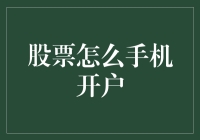 股票怎么手机开户